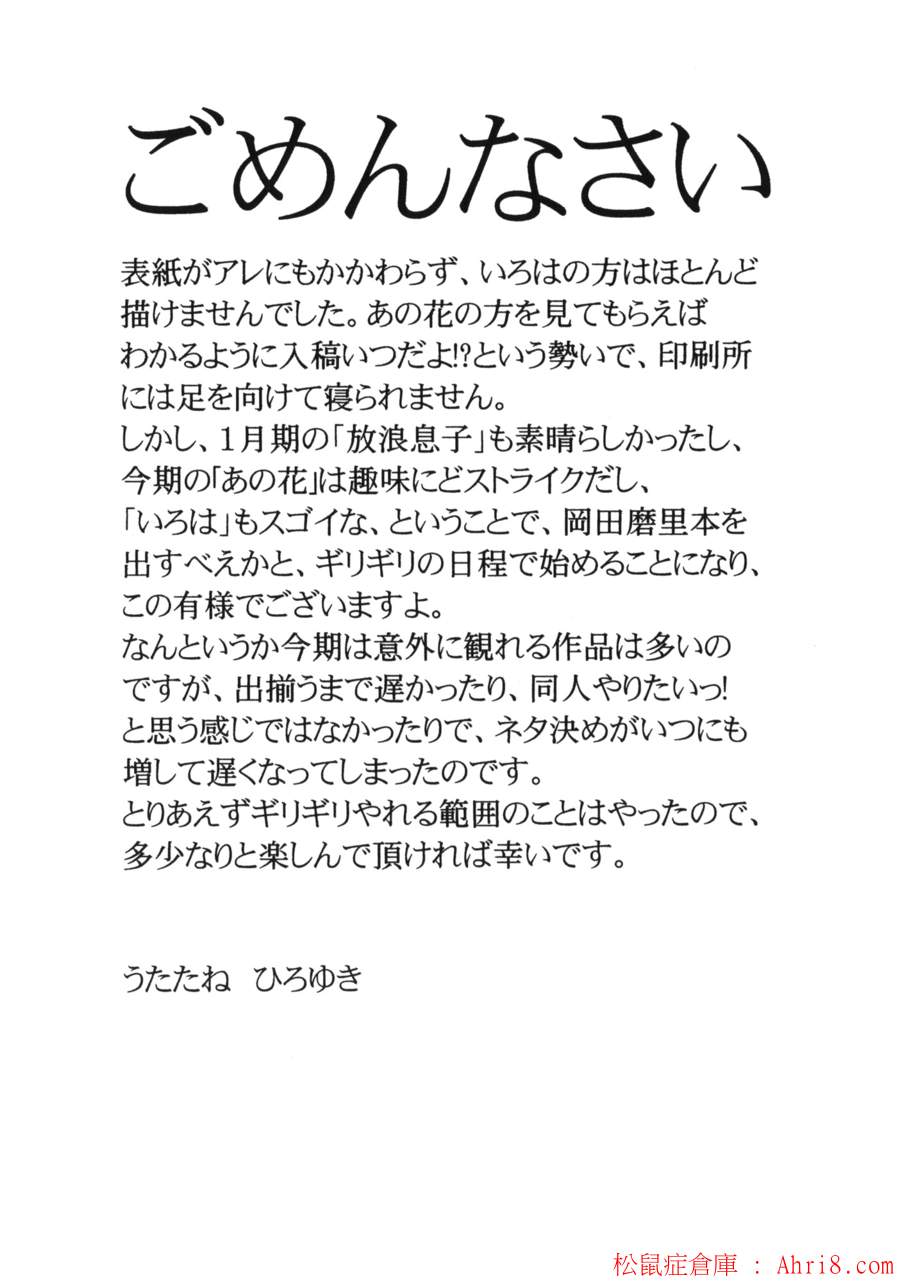 ごめんなさい

表紙がアレにもかかわらず、いろはの方はほとんど描けませんでした。あの花の方を見てもらえばわかるように入稿いつだよ!?という勢いで、印刷所には足を向けて寝られません。
しかし、1月期の「放浪息子」も素晴らしかったし、今期の「あの花」は趣味にどストライクだし、「いろは」もスゴイな、ということで、岡田磨里本を出すべえかと、ギリギリの日程で始めることになり、この有様でございますよ。
なんというか今期は意外に観れる作品は多いのですが、出揃うまで遅かったり、同人やりたいっ!と思う感じではなかったりで、ネタ決めがいつにも増して遅くなってしまったのです。
とりあえずギリギリやれる範囲のことはやったので、多少なりと楽しんで頂ければ幸いです。

うたたね ひろゆき

松鼠症倉庫 : Ahri8.com